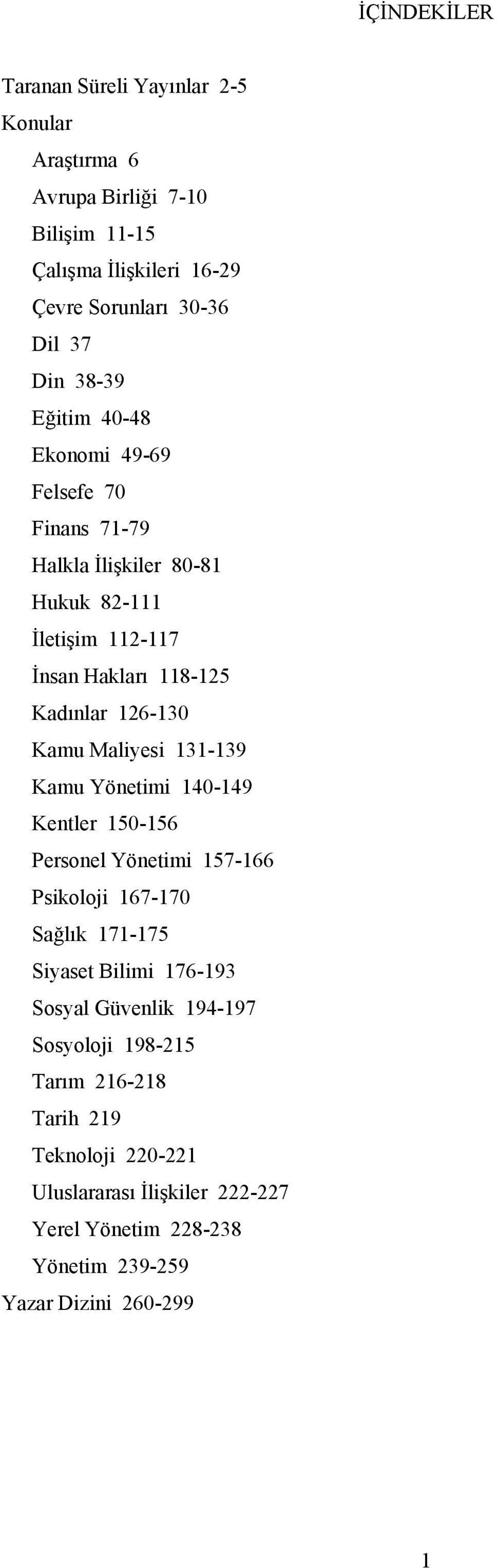 İÇİNDEKİLER

Taranan Süreli Yayınlar 2-5
Konular
Araştırma 6
Avrupa Birliği 7-10
Bilişim 11-15
Çalışma İlişkileri 16-29
Çevre Sorunları 30-36
Dil 37
Din 38-39
Eğitim 40-48
Ekonomi 49-69
Felsefe 70
Finans 71-79
Halkla İlişkiler 80-81
Hukuk 82-111
İletişim 112-117
İnsan Hakları 118-125
Kadınlar 126-130
Kamu Maliyesi 131-139
Kamu Yönetimi 140-149
Kentler 150-156
Personel Yönetimi 157-166
Psikoloji 167-170
Sağlık 171-175
Siyaset Bilimi 176-193
Sosyal Güvenlik 194-197
Sosyoloji 198-215
Tarım 216-218
Tarih 219
Teknoloji 220-221
Uluslararası İlişkiler 222-227
Yerel Yönetim 228-238
Yönetim 239-259
Yazar Dizini 260-299

1